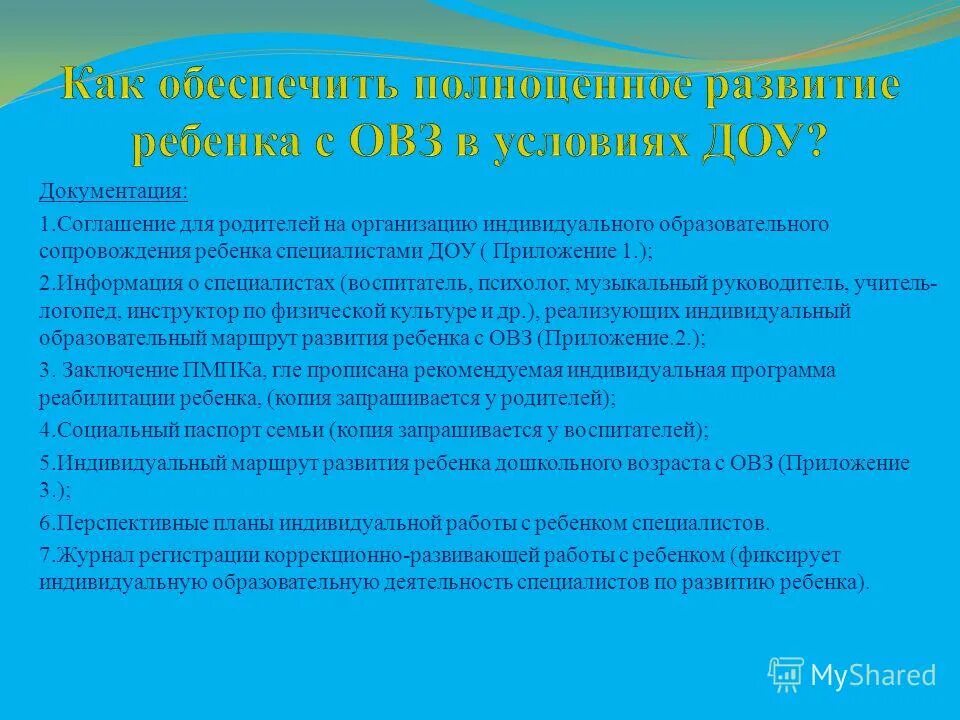 Как обеспечить полноценное развитие ребенка с ОВЗ в условиях ДОУ?

Документация:

1.Соглашение для родителей на организацию индивидуального образовательного сопровождения ребенка специалистами ДОУ ( Приложение 1.);

2.Информация о специалистах (воспитатель, психолог, музыкальный руководитель, учитель-логопед, инструктор по физической культуре и др.), реализующих индивидуальный образовательный маршрут развития ребенка с ОВЗ (Приложение.2.);

3. Заключение ПМПКа, где прописана рекомендуемая индивидуальная программа реабилитации ребенка, (копия запрашивается у родителей);

4.Социальный паспорт семьи (копия запрашивается у воспитателей);

5.Индивидуальный маршрут развития ребенка дошкольного возраста с ОВЗ (Приложение 3.);

6.Перспективные планы индивидуальной работы с ребенком специалистов.

7.Журнал регистрации коррекционно-развивающей работы с ребенком (фиксирует индивидуальную образовательную деятельность специалистов по развитию ребенка).

MyShared